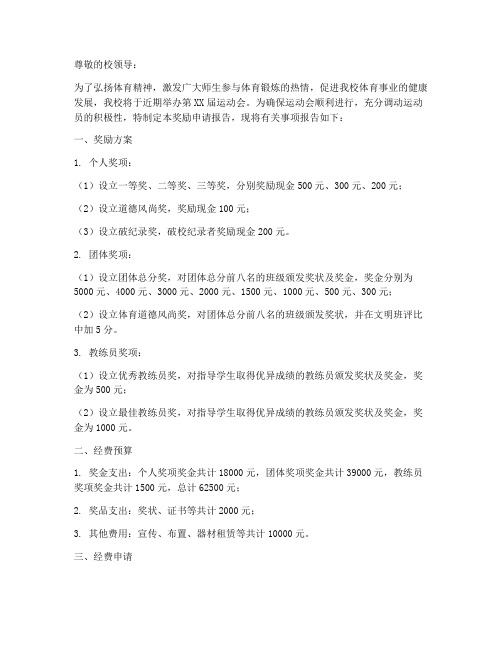 尊敬的校领导：

为了弘扬体育精神，激发广大师生参与体育锻炼的热情，促进我校体育事业的健康发展，我校将于近期举办第XX届运动会。为确保运动会顺利进行，充分调动运动员的积极性，特制定本奖励申请报告，现将有关事项报告如下：

一、奖励方案

1. 个人奖项：

（1）设立一等奖、二等奖、三等奖，分别奖励现金500元、300元、200元；

（2）设立道德风尚奖，奖励现金100元；

（3）设立破纪录奖，破校纪录者奖励现金200元。

2. 团体奖项：

（1）设立团体总分奖，对团体总分前八名的班级颁发奖状及奖金，奖金分别为5000元、4000元、3000元、2000元、1500元、1000元、500元、300元；

（2）设立体育道德风尚奖，对团体总分前八名的班级颁发奖状，并在文明班评比中加5分。

3. 教练员奖项：

（1）设立优秀教练员奖，对指导学生取得优异成绩的教练员颁发奖状及奖金，奖金为500元；

（2）设立最佳教练员奖，对指导学生取得优异成绩的教练员颁发奖状及奖金，奖金为1000元。

二、经费预算

1. 奖金支出：个人奖项奖金共计18000元，团体奖项奖金共计39000元，教练员奖项奖金共计1500元，总计62500元；

2. 奖品支出：奖状、证书等共计2000元；

3. 其他费用：宣传、布置、器材租赁等共计10000元。

三、经费申请